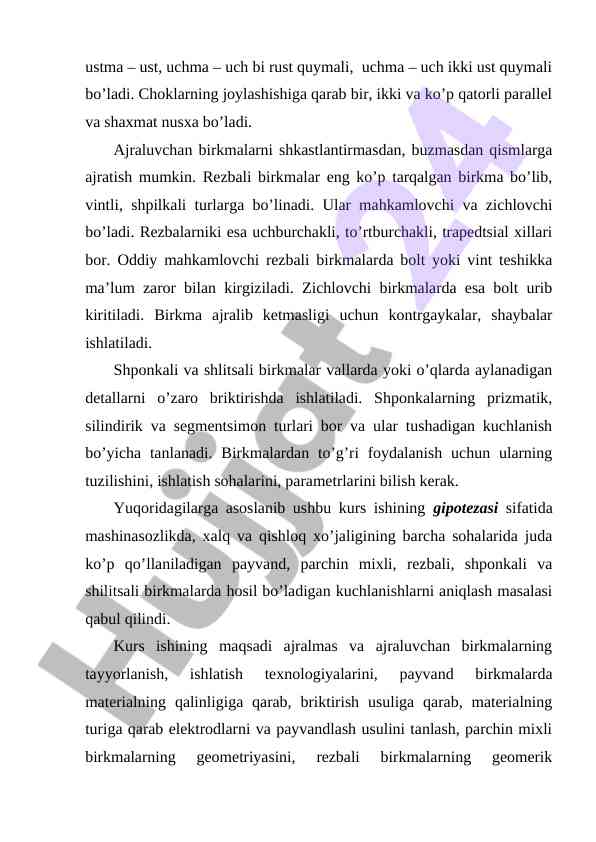 ustma – ust, uchma – uch bi rust quymali, uchma – uch ikki ust quymali bo’ladi. Choklarning joylashishiga qarab bir, ikki va ko’p qatorli parallel va shaxmat nusxa bo’ladi.

Ajraluvchan birkmalarni shkastlantirmasdan, buzmasdan qismlarga ajratish mumkin. Rezbali birkmalar eng ko’p tarqalgan birkma bo’lib, vintli, shpilkali turlarga bo’linadi. Ular mahkamlovchi va zichlovchi bo’ladi. Rezbalarniki esa uchburchakli, to’rtburchakli, trapedtsial xillari bor. Oddiy mahkamlovchi rezbali birkmalarda bolt yoki vint teshikka ma’lum zaror bilan kirgiziladi. Zichlovchi birkmalarda esa bolt urib kiritiladi. Birkma ajralib ketmasligi uchun kontrgaykalar, shaybalar ishlatiladi.

Shponkali va shlitsali birkmalar vallarda yoki o’qlarda aylanadigan detallarni o’zaro briktirishda ishlatiladi. Shponkalarning prizmatik, silindirik va segmentsimon turlari bor va ular tushadigan kuchlanish bo’yicha tanlanadi. Birkmalardan to’g’ri foydalanish uchun ularning tuzilishini, ishlatish sohalarini, parametrlarini bilish kerak.

Yuqoridagilarga asoslanib ushbu kurs ishining gipotezasi sifatida mashinasozlikda, xalq va qishloq xo’jaligining barcha sohalarida juda ko’p qo’llaniladigan payvand, parchin mixli, rezbali, shponkali va shilitsali birkmalarda hosil bo’ladigan kuchlanishlarni aniqlash masalasi qabul qilindi.

Kurs ishining maqsadi ajralmas va ajraluvchan birkmalarning tayyorlanish, ishlatish texnologiyalarini, payvand birkmalarda materialning qalinligiga qarab, briktirish usuliga qarab, materialning turiga qarab elektrodlarni va payvandlash usulini tanlash, parchin mixli birkmalarning geometriyasini, rezbali birkmalarning geomerik

Hujjat 24